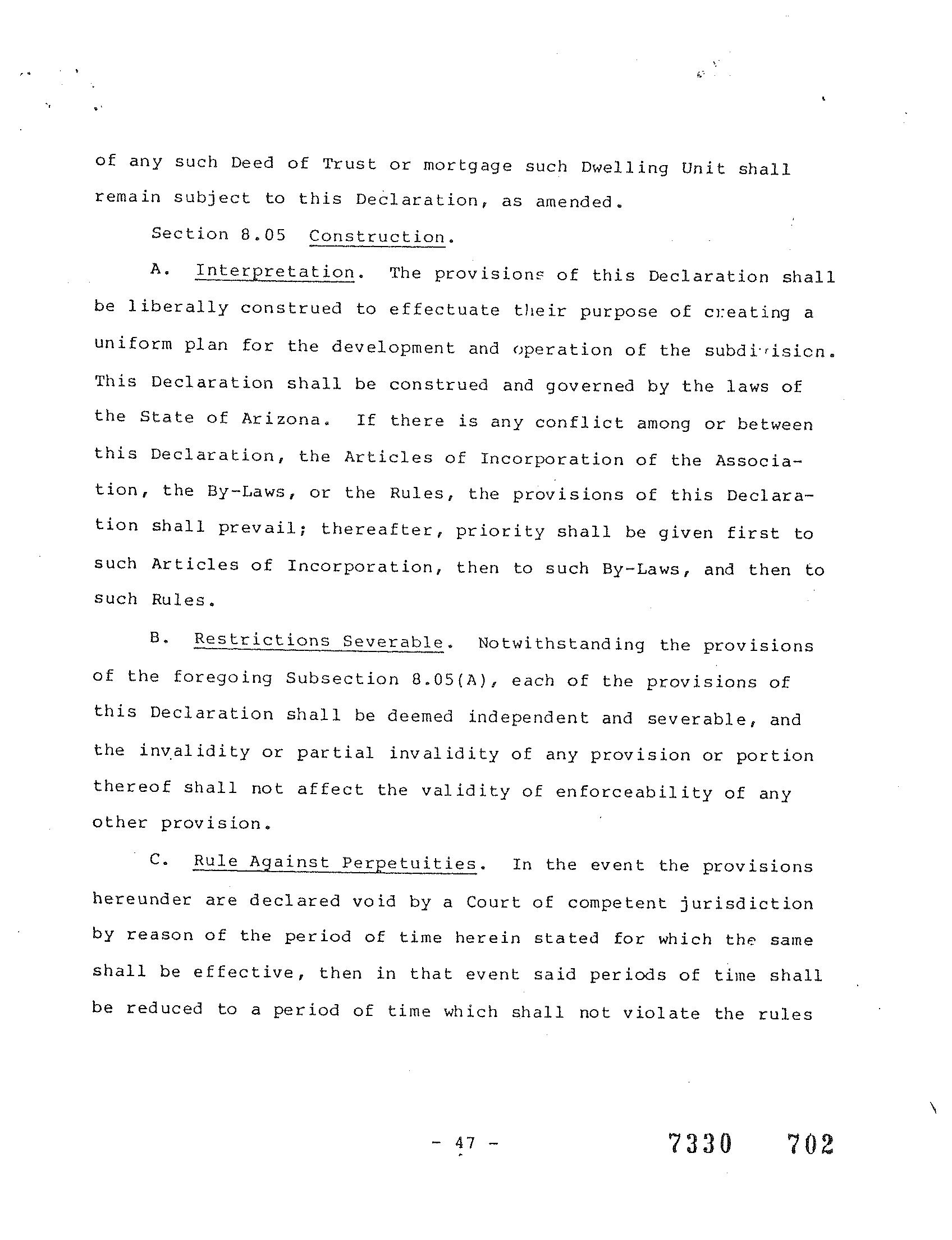 of any such Deed of Trust or mortgage such Dwelling Unit shall remain subject to this Declaration, as amended.

Section 8.05 Construction.

A. Interpretation. The provisions of this Declaration shall be liberally construed to effectuate their purpose of creating a uniform plan for the development and operation of the subdivision. This Declaration shall be construed and governed by the laws of the State of Arizona. If there is any conflict among or between this Declaration, the Articles of Incorporation of the Association, the By-Laws, or the Rules, the provisions of this Declaration shall prevail; thereafter, priority shall be given first to such Articles of Incorporation, then to such By-Laws, and then to such Rules.

B. Restrictions Severable. Notwithstanding the provisions of the foregoing Subsection 8.05(A), each of the provisions of this Declaration shall be deemed independent and severable, and the invalidity or partial invalidity of any provision or portion thereof shall not affect the validity of enforceability of any other provision.

C. Rule Against Perpetuities. In the event the provisions hereunder are declared void by a Court of competent jurisdiction by reason of the period of time herein stated for which the same shall be effective, then in that event said periods of time shall be reduced to a period of time which shall not violate the rules

- 47 -

7330 702